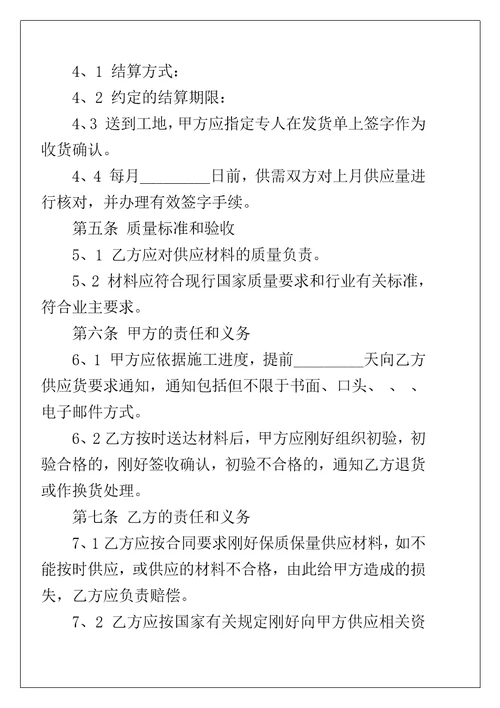 4、1 结算方式：

4、2 约定的结算期限：

4、3 送到工地，甲方应指定专人在发货单上签字作为收货确认。

4、4 每月_________日前，供需双方对上月供应量进行核对，并办理有效签字手续。

第五条 质量标准和验收

5、1 乙方应对供应材料的质量负责。

5、2 材料应符合现行国家质量要求和行业有关标准，符合业主要求。

第六条 甲方的责任和义务

6、1 甲方应依据施工进度，提前_________天向乙方供应货要求通知，通知包括但不限于书面、口头、 、 、电子邮件方式。

6、2 乙方按时送达材料后，甲方应刚好组织初验，初验合格的，刚好签收确认，初验不合格的，通知乙方退货或作换货处理。

第七条 乙方的责任和义务

7、1 乙方应按合同要求刚好保质保量供应材料，如不能按时供应，或供应的材料不合格，由此给甲方造成的损失，乙方应负责赔偿。

7、2 乙方应按国家有关规定刚好向甲方供应相关资